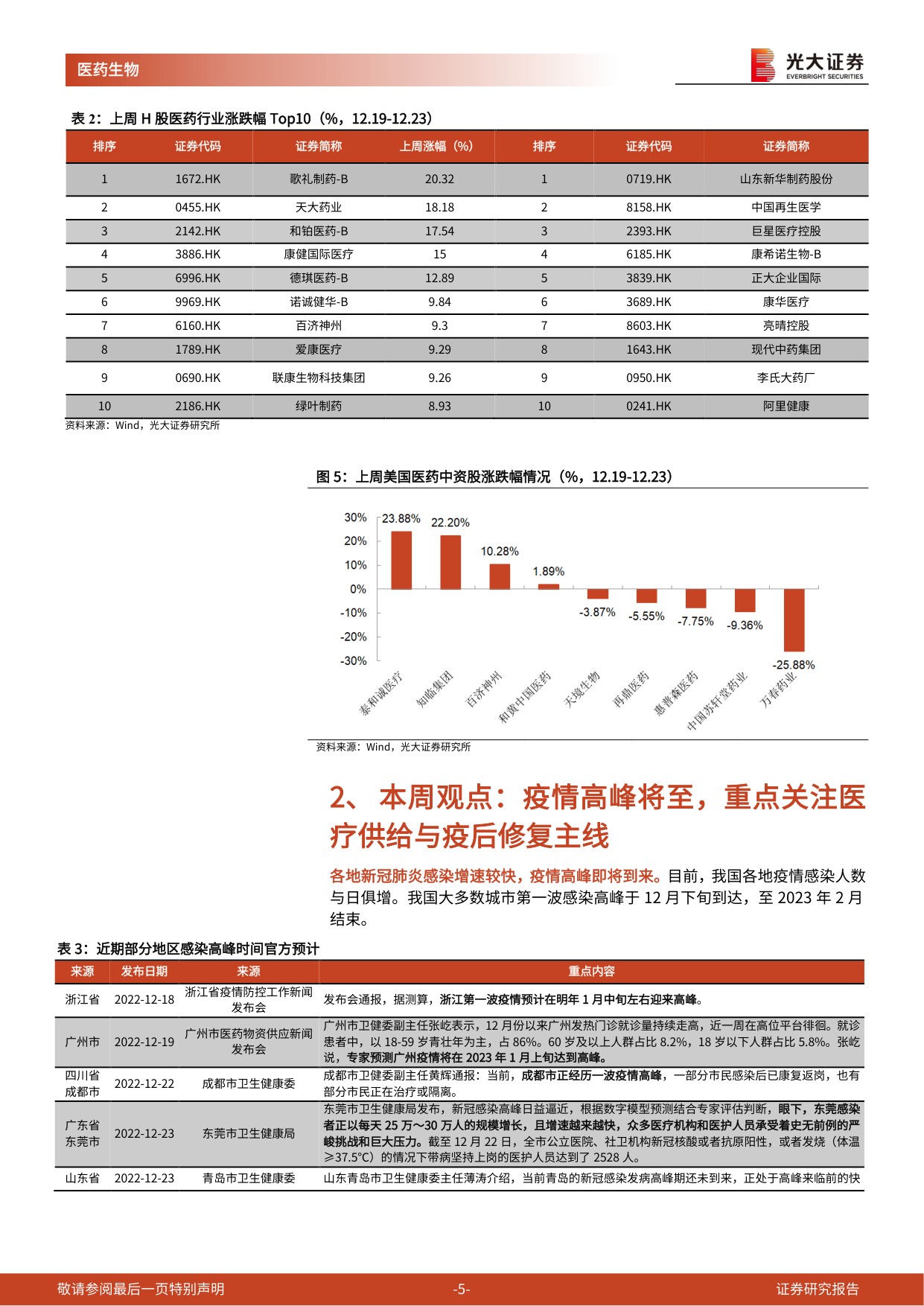 医药生物

光大证券
EVERBRIGHT SECURITIES

表2：上周H股医药行业涨跌幅Top10（%，12.19-12.23）

| 排序 | 证券代码 | 证券简称 | 上周涨幅（%） | 排序 | 证券代码 | 证券简称 |
|---|---|---|---|---|---|---|
| 1 | 1672.HK | 歌礼制药-B | 20.32 | 1 | 0719.HK | 山东新华制药股份 |
| 2 | 0455.HK | 天大药业 | 18.18 | 2 | 8158.HK | 中国再生医学 |
| 3 | 2142.HK | 和铂医药-B | 17.54 | 3 | 2393.HK | 巨星医疗控股 |
| 4 | 3886.HK | 康健国际医疗 | 15 | 4 | 6185.HK | 康希诺生物-B |
| 5 | 6996.HK | 德琪医药-B | 12.89 | 5 | 3839.HK | 正大企业国际 |
| 6 | 9969.HK | 诺诚健华-B | 9.84 | 6 | 3689.HK | 康华医疗 |
| 7 | 6160.HK | 百济神州 | 9.3 | 7 | 8603.HK | 亮晴控股 |
| 8 | 1789.HK | 爱康医疗 | 9.29 | 8 | 1643.HK | 现代中药集团 |
| 9 | 0690.HK | 联康生物科技集团 | 9.26 | 9 | 0950.HK | 李氏大药厂 |
| 10 | 2186.HK | 绿叶制药 | 8.93 | 10 | 0241.HK | 阿里健康 |

资料来源：Wind，光大证券研究所

图5：上周美国医药中资股涨跌幅情况（%，12.19-12.23）

30%
20%
10%
0%
-10%
-20%
-30%
23.88%
22.20%
10.28%
1.89%
-3.87%
-5.55%
-7.75%
-9.36%
-25.88%
泰和诚医疗
知临集团
百济神州
和黄中国医药
天境生物
再鼎医药
惠普森医药
中国苏轩堂药业
万春药业

资料来源：Wind，光大证券研究所

2、本周观点：疫情高峰将至，重点关注医疗供给与疫后修复主线

各地新冠肺炎感染增速较快，疫情高峰即将到来。目前，我国各地疫情感染人数与日俱增。我国大多数城市第一波感染高峰于12月下旬到达，至2023年2月结束。

表3：近期部分地区感染高峰时间官方预计

| 来源 | 发布日期 | 来源 | 重点内容 |
|---|---|---|---|
| 浙江省 | 2022-12-18 | 浙江省疫情防控工作新闻发布会 | 发布会通报，据测算，浙江第一波疫情预计在明年1月中旬左右迎来高峰。 |
| 广州市 | 2022-12-19 | 广州市医药物资供应新闻发布会 | 广州市卫健委副主任张屹表示，12月份以来广州发热门诊就诊量持续走高，近一周在高位平台徘徊。就诊患者中，以18-59岁青壮年为主，占86%。60岁及以上人群占比8.2%，18岁以下人群占比5.8%。张屹说，专家预测广州疫情将在2023年1月上旬达到高峰。 |
| 四川省成都市 | 2022-12-22 | 成都市卫生健康委 | 成都市卫健委副主任黄辉通报：当前，成都市正经历一波疫情高峰，一部分市民感染后已康复返岗，也有部分市民正在治疗或隔离。 |
| 广东省东莞市 | 2022-12-23 | 东莞市卫生健康局 | 东莞市卫生健康局发布，新冠感染高峰日益逼近，根据数字模型预测结合专家评估判断，眼下，东莞感染者正以每天25万～30万人的规模增长，且增速越来越快，众多医疗机构和医护人员承受着史无前例的严峻挑战和巨大压力。截至12月22日，全市公立医院、社卫机构新冠核酸或者抗原阳性，或者发烧（体温≥37.5°C）的情况下带病坚持上岗的医护人员达到了2528人。 |
| 山东省 | 2022-12-23 | 青岛市卫生健康委 | 山东青岛市卫生健康委主任薄涛介绍，当前青岛的新冠感染发病高峰期还未到来，正处于高峰来临前的快 |

敬请参阅最后一页特别声明 -5- 证券研究报告